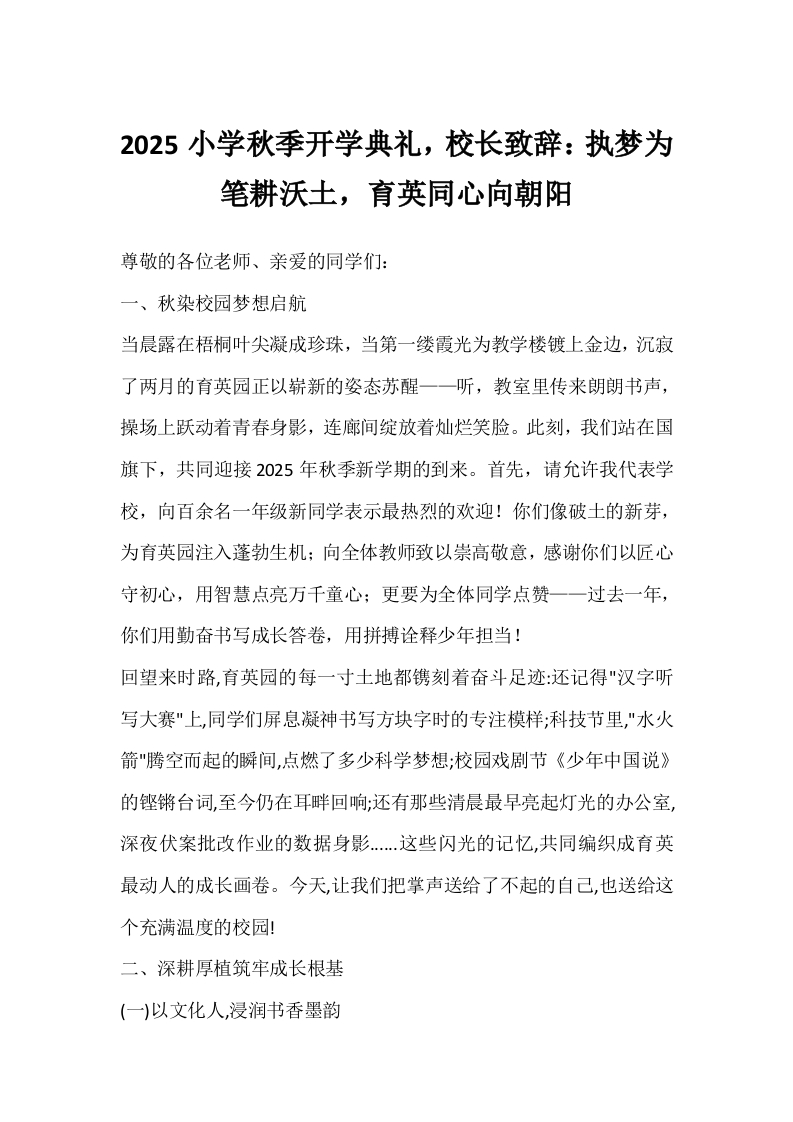 2025 小学秋季开学典礼，校长致辞：执梦为笔耕沃土，育英同心向朝阳

尊敬的各位老师、亲爱的同学们：

一、秋染校园梦想启航

当晨露在梧桐叶尖凝成珍珠，当第一缕霞光为教学楼镀上金边，沉寂了两月的育英园正以崭新的姿态苏醒——听，教室里传来朗朗书声，操场上跃动着青春身影，连廊间绽放着灿烂笑脸。此刻，我们站在国旗下，共同迎接 2025 年秋季新学期的到来。首先，请允许我代表学校，向百余名一年级新同学表示最热烈的欢迎！你们像破土的新芽，为育英园注入蓬勃生机；向全体教师致以崇高敬意，感谢你们以匠心守初心，用智慧点亮万千童心；更要为全体同学点赞——过去一年，你们用勤奋书写成长答卷，用拼搏诠释少年担当！

回望来时路,育英园的每一寸土地都镌刻着奋斗足迹:还记得"汉字听写大赛"上,同学们屏息凝神书写方块字时的专注模样;科技节里,"水火箭"腾空而起的瞬间,点燃了多少科学梦想;校园戏剧节《少年中国说》的铿锵台词,至今仍在耳畔回响;还有那些清晨最早亮起灯光的办公室,深夜伏案批改作业的数据身影......这些闪光的记忆,共同编织成育英最动人的成长画卷。今天,让我们把掌声送给了不起的自己,也送给这个充满温度的校园!

二、深耕厚植筑牢成长根基

(一)以文化人,浸润书香墨韵